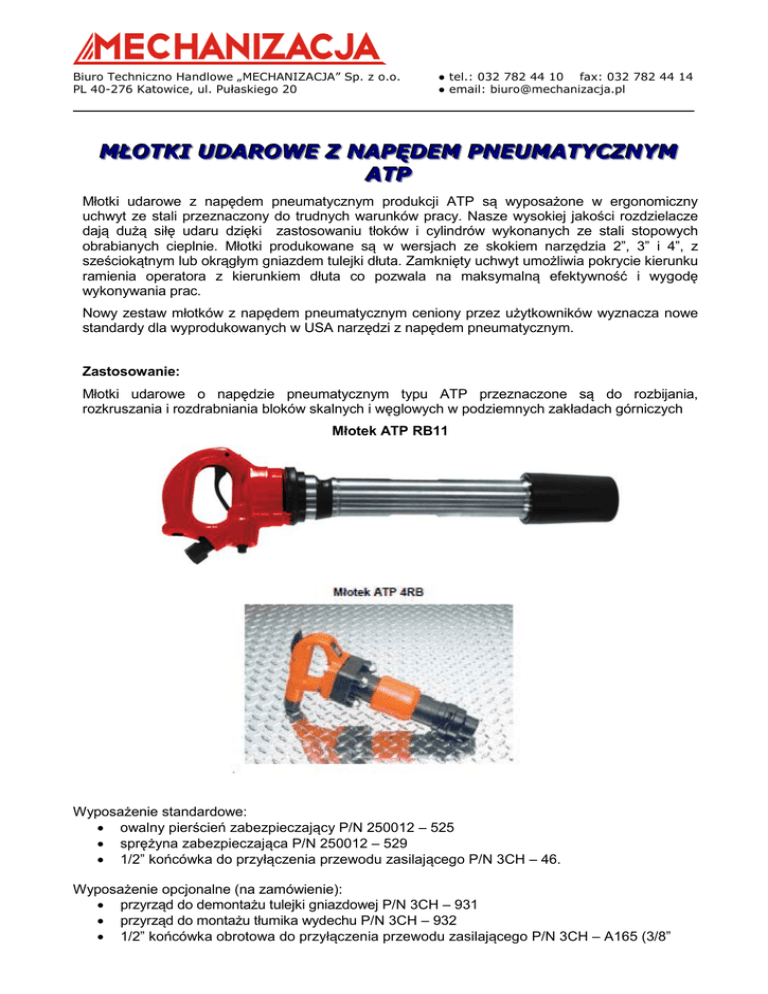 MECHANIZACJA

Biuro Techniczno Handlowe „MECHANIZACJA" Sp. z o.o.
PL 40-276 Katowice, ul. Pułaskiego 20

● tel.: 032 782 44 10 fax: 032 782 44 14
● email: biuro@mechanizacja.pl

MŁOTKI UDAROWE Z NAPĘDEM PNEUMATYCZNYM ATP

Młotki udarowe z napędem pneumatycznym produkcji ATP są wyposażone w ergonomiczny uchwyt ze stali przeznaczony do trudnych warunków pracy. Nasze wysokiej jakości rozdzielacze dają dużą siłę udaru dzięki zastosowaniu tłoków i cylindrów wykonanych ze stali stopowych obrabianych cieplnie. Młotki produkowane są w wersjach ze skokiem narzędzia 2", 3" i 4", z sześciokątnym lub okrągłym gniazdem tulejki dłuta. Zamknięty uchwyt umożliwia pokrycie kierunku ramienia operatora z kierunkiem dłuta co pozwala na maksymalną efektywność i wygodę wykonywania prac.

Nowy zestaw młotków z napędem pneumatycznym ceniony przez użytkowników wyznacza nowe standardy dla wyprodukowanych w USA narzędzi z napędem pneumatycznym.

Zastosowanie:

Młotki udarowe o napędzie pneumatycznym typu ATP przeznaczone są do rozbijania, rozkruszania i rozdrabniania bloków skalnych i węglowych w podziemnych zakładach górniczych

Młotek ATP RB11

Młotek ATP 4RB

Wyposażenie standardowe:
• owalny pierścień zabezpieczający P/N 250012 – 525
• sprężyna zabezpieczająca P/N 250012 – 529
• 1/2" końcówka do przyłączenia przewodu zasilającego P/N 3CH – 46.

Wyposażenie opcjonalne (na zamówienie):
• przyrząd do demontażu tulejki gniazdowej P/N 3CH – 931
• przyrząd do montażu tłumika wydechu P/N 3CH – 932
• 1/2" końcówka obrotowa do przyłączenia przewodu zasilającego P/N 3CH – A165 (3/8"